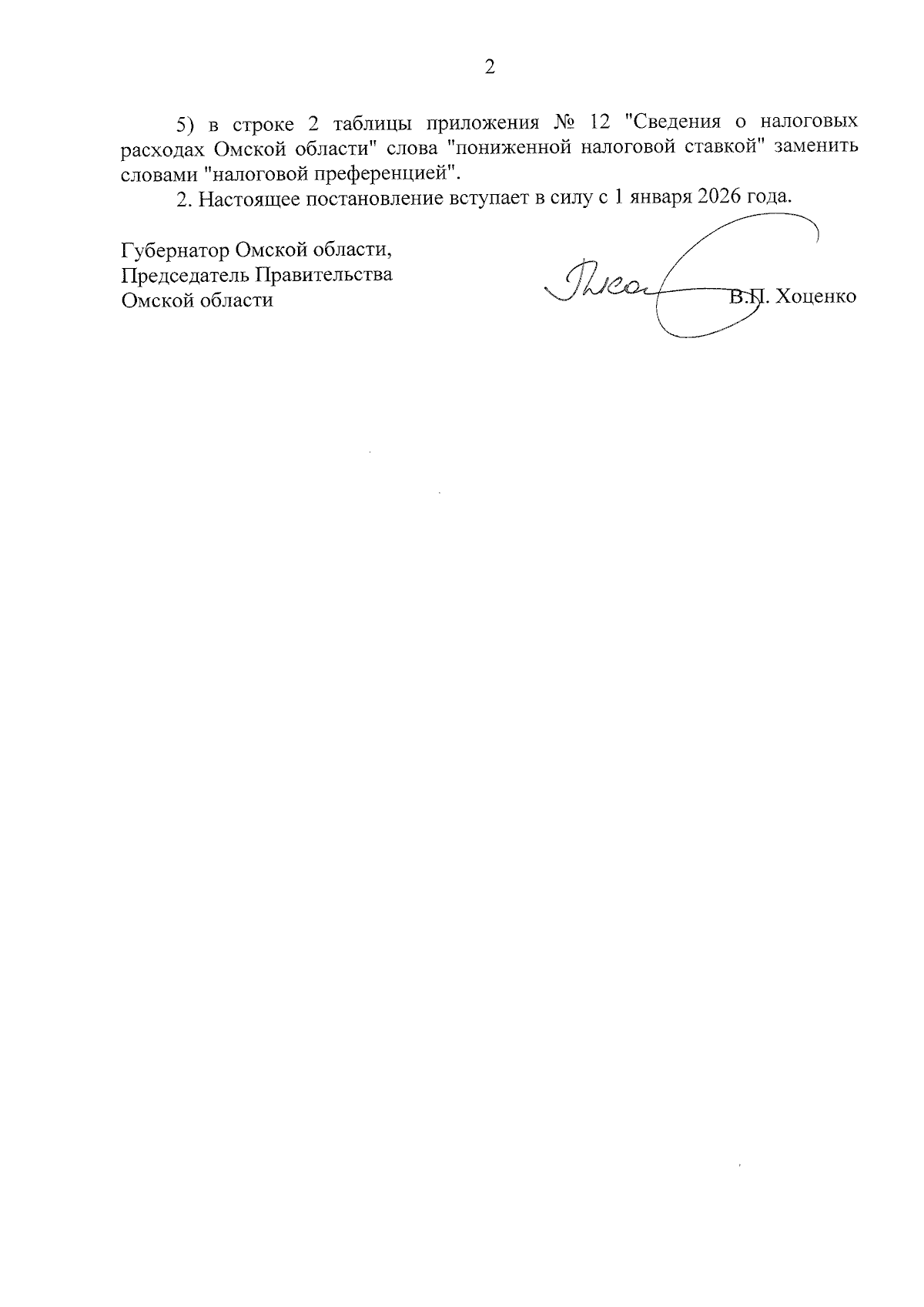 2

5) в строке 2 таблицы приложения № 12 "Сведения о налоговых расходах Омской области" слова "пониженной налоговой ставкой" заменить словами "налоговой преференцией".

2. Настоящее постановление вступает в силу с 1 января 2026 года.

Губернатор Омской области,
Председатель Правительства
Омской области

В.П. Хоценко